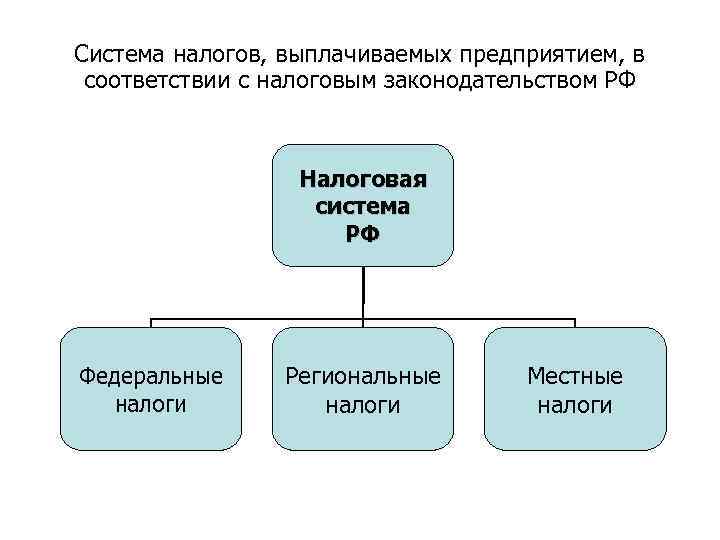 Система налогов, выплачиваемых предприятием, в соответствии с налоговым законодательством РФ

Налоговая система РФ

Федеральные налоги

Региональные налоги

Местные налоги